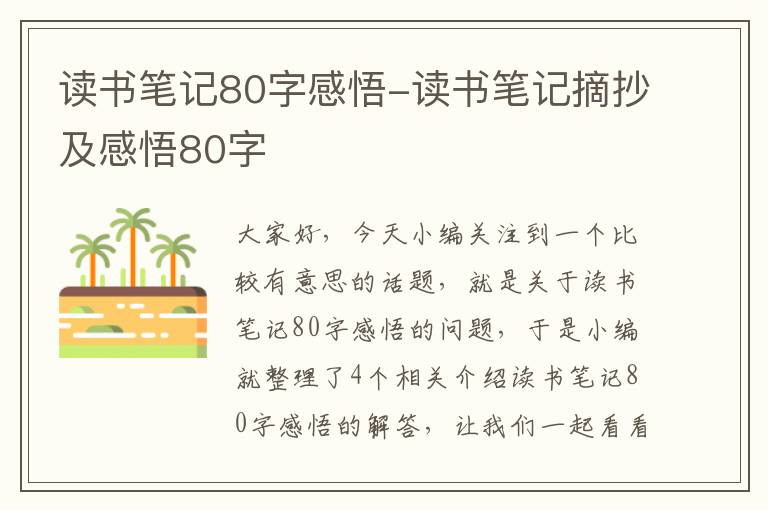 读书笔记80字感悟-读书笔记摘抄及感悟80字

大家好，今天小编关注到一个比较有意思的话题，就是关于读书笔记80字感悟的问题，于是小编就整理了4个相关介绍读书笔记80字感悟的解答，让我们一起看看